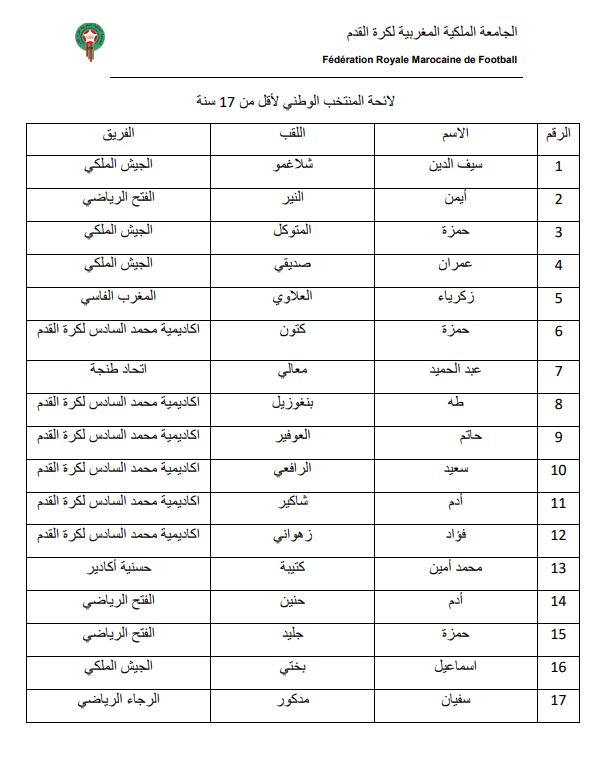 الجامعة الملكية المغربية لكرة القدم
Fédération Royale Marocaine de Football

لائحة المنتخب الوطني لأقل من 17 سنة

| الرقم | الاسم | اللقب | الفريق |
|---|---|---|---|
| 1 | سيف الدين | شلاغمو | الجيش الملكي |
| 2 | أيمن | النير | الفتح الرياضي |
| 3 | حمزة | المتوكل | الجيش الملكي |
| 4 | عمران | صديقي | الجيش الملكي |
| 5 | زكرياء | العلاوي | المغرب الفاسي |
| 6 | حمزة | كتون | اكاديمية محمد السادس لكرة القدم |
| 7 | عبد الحميد | معالي | اتحاد طنجة |
| 8 | طه | بنغوزيل | اكاديمية محمد السادس لكرة القدم |
| 9 | حاتم | العوفير | اكاديمية محمد السادس لكرة القدم |
| 10 | سعيد | الرافعي | اكاديمية محمد السادس لكرة القدم |
| 11 | أدم | شاكير | اكاديمية محمد السادس لكرة القدم |
| 12 | فؤاد | زهواني | اكاديمية محمد السادس لكرة القدم |
| 13 | محمد أمين | كتيبة | حسنية أكادير |
| 14 | أدم | حنين | الفتح الرياضي |
| 15 | حمزة | جليد | الفتح الرياضي |
| 16 | اسماعيل | بختي | الجيش الملكي |
| 17 | سفيان | مدكور | الرجاء الرياضي |